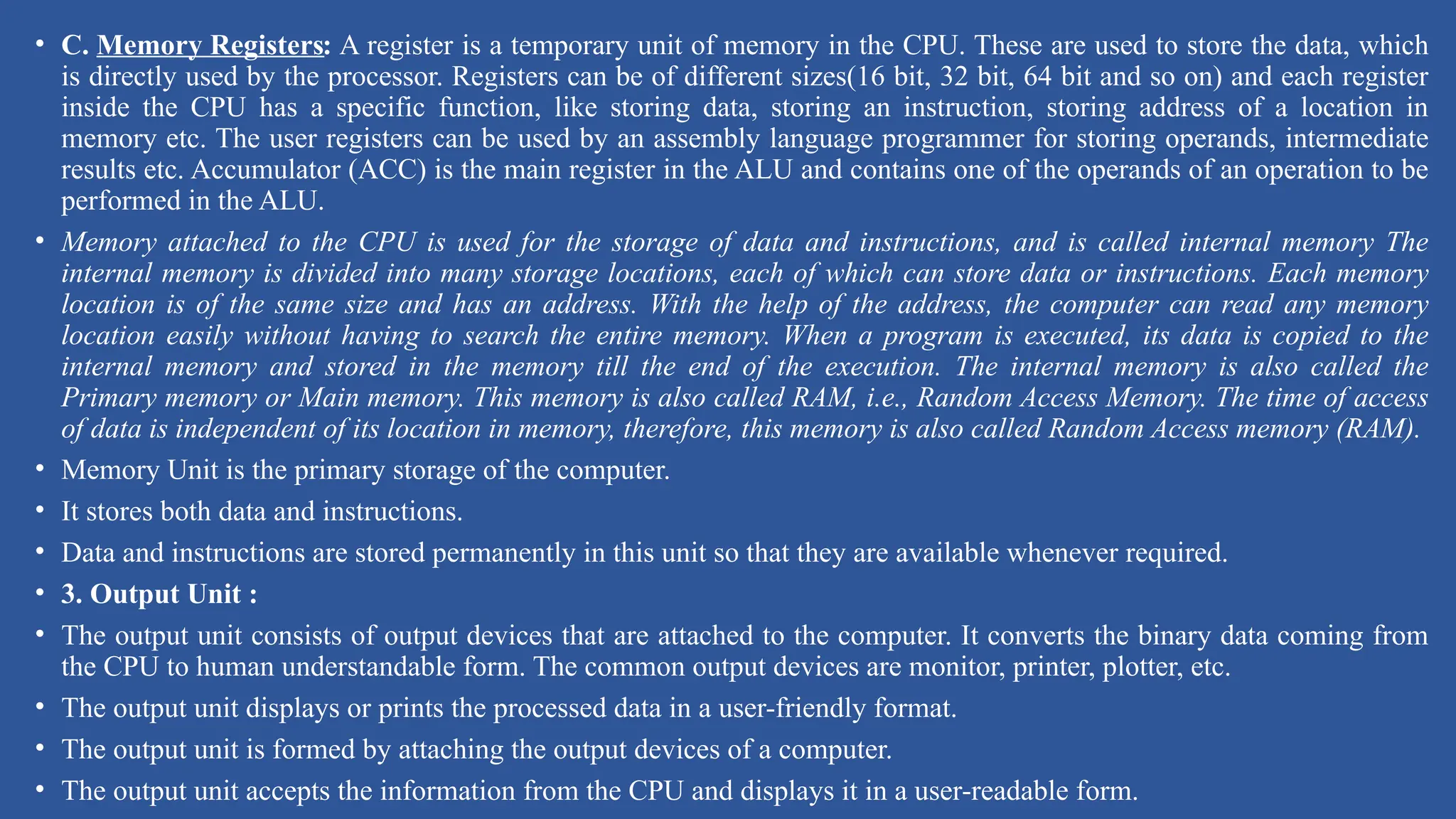 • C. Memory Registers: A register is a temporary unit of memory in the CPU. These are used to store the data, which is directly used by the processor. Registers can be of different sizes(16 bit, 32 bit, 64 bit and so on) and each register inside the CPU has a specific function, like storing data, storing an instruction, storing address of a location in memory etc. The user registers can be used by an assembly language programmer for storing operands, intermediate results etc. Accumulator (ACC) is the main register in the ALU and contains one of the operands of an operation to be performed in the ALU.

• Memory attached to the CPU is used for the storage of data and instructions, and is called internal memory The internal memory is divided into many storage locations, each of which can store data or instructions. Each memory location is of the same size and has an address. With the help of the address, the computer can read any memory location easily without having to search the entire memory. When a program is executed, its data is copied to the internal memory and stored in the memory till the end of the execution. The internal memory is also called the Primary memory or Main memory. This memory is also called RAM, i.e., Random Access Memory. The time of access of data is independent of its location in memory, therefore, this memory is also called Random Access memory (RAM).

• Memory Unit is the primary storage of the computer.

• It stores both data and instructions.

• Data and instructions are stored permanently in this unit so that they are available whenever required.

• 3. Output Unit :

• The output unit consists of output devices that are attached to the computer. It converts the binary data coming from the CPU to human understandable form. The common output devices are monitor, printer, plotter, etc.

• The output unit displays or prints the processed data in a user-friendly format.

• The output unit is formed by attaching the output devices of a computer.

• The output unit accepts the information from the CPU and displays it in a user-readable form.